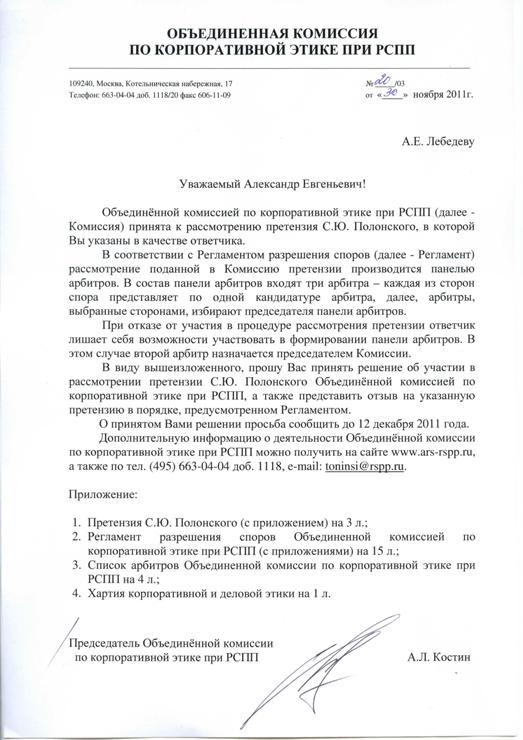 ОБЪЕДИНЕННАЯ КОМИССИЯ
ПО КОРПОРАТИВНОЙ ЭТИКЕ ПРИ РСПП

109240, Москва, Котельническая набережная, 17
Телефон: 663-04-04 доб. 1118/20 факс 606-11-09

№ 20 /03
от « 30 » ноября 2011г.

А.Е. Лебедеву

Уважаемый Александр Евгеньевич!

Объединённой комиссией по корпоративной этике при РСПП (далее - Комиссия) принята к рассмотрению претензия С.Ю. Полонского, в которой Вы указаны в качестве ответчика.

В соответствии с Регламентом разрешения споров (далее - Регламент) рассмотрение поданной в Комиссию претензии производится панелью арбитров. В состав панели арбитров входят три арбитра – каждая из сторон спора представляет по одной кандидатуре арбитра, далее, арбитры, выбранные сторонами, избирают председателя панели арбитров.

При отказе от участия в процедуре рассмотрения претензии ответчик лишает себя возможности участвовать в формировании панели арбитров. В этом случае второй арбитр назначается председателем Комиссии.

В виду вышеизложенного, прошу Вас принять решение об участии в рассмотрении претензии С.Ю. Полонского Объединённой комиссией по корпоративной этике при РСПП, а также представить отзыв на указанную претензию в порядке, предусмотренном Регламентом.

О принятом Вами решении просьба сообщить до 12 декабря 2011 года.

Дополнительную информацию о деятельности Объединённой комиссии по корпоративной этике при РСПП можно получить на сайте www.ars-rspp.ru, а также по тел. (495) 663-04-04 доб. 1118, e-mail: toninsi@rspp.ru.

Приложение:

1. Претензия С.Ю. Полонского (с приложением) на 3 л.;
2. Регламент разрешения споров Объединенной комиссией по корпоративной этике при РСПП (с приложениями) на 15 л.;
3. Список арбитров Объединенной комиссии по корпоративной этике при РСПП на 4 л.;
4. Хартия корпоративной и деловой этики на 1 л.

Председатель Объединённой комиссии
по корпоративной этике при РСПП

А.Л. Костин